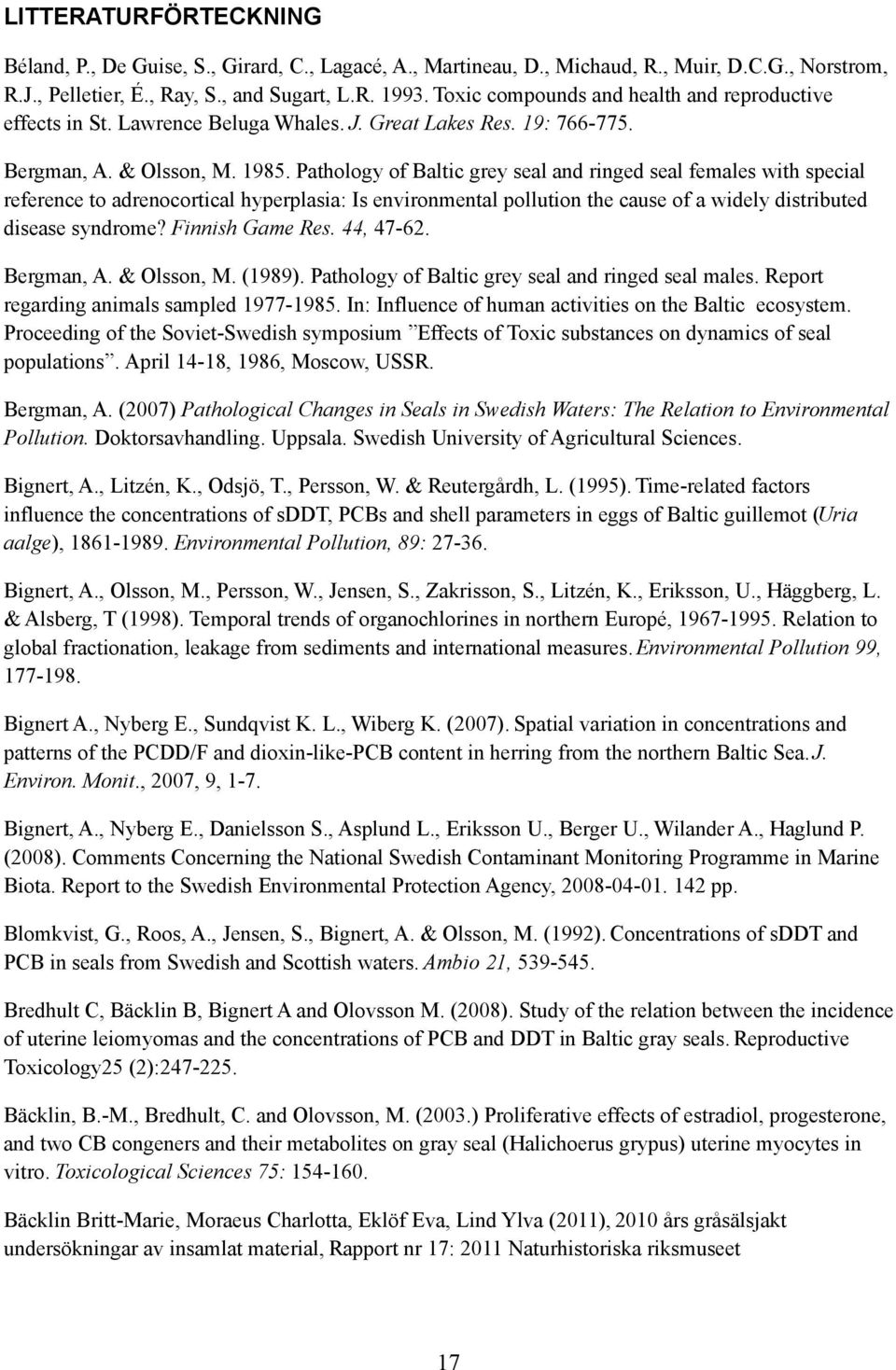 LITTERATURFÖRTECKNING

Béland, P., De Guise, S., Girard, C., Lagacé, A., Martineau, D., Michaud, R., Muir, D.C.G., Norstrom, R.J., Pelletier, É., Ray, S., and Sugart, L.R. 1993. Toxic compounds and health and reproductive effects in St. Lawrence Beluga Whales. J. Great Lakes Res. 19: 766-775.

Bergman, A. & Olsson, M. 1985. Pathology of Baltic grey seal and ringed seal females with special reference to adrenocortical hyperplasia: Is environmental pollution the cause of a widely distributed disease syndrome? Finnish Game Res. 44, 47-62.

Bergman, A. & Olsson, M. (1989). Pathology of Baltic grey seal and ringed seal males. Report regarding animals sampled 1977-1985. In: Influence of human activities on the Baltic ecosystem. Proceeding of the Soviet-Swedish symposium ”Effects of Toxic substances on dynamics of seal populations”. April 14-18, 1986, Moscow, USSR.

Bergman, A. (2007) Pathological Changes in Seals in Swedish Waters: The Relation to Environmental Pollution. Doktorsavhandling. Uppsala. Swedish University of Agricultural Sciences.

Bignert, A., Litzén, K., Odsjö, T., Persson, W. & Reutergårdh, L. (1995). Time-related factors influence the concentrations of sDDT, PCBs and shell parameters in eggs of Baltic guillemot (Uria aalge), 1861-1989. Environmental Pollution, 89: 27-36.

Bignert, A., Olsson, M., Persson, W., Jensen, S., Zakrisson, S., Litzén, K., Eriksson, U., Häggberg, L. & Alsberg, T (1998). Temporal trends of organochlorines in northern Europé, 1967-1995. Relation to global fractionation, leakage from sediments and international measures. Environmental Pollution 99, 177-198.

Bignert A., Nyberg E., Sundqvist K. L., Wiberg K. (2007). Spatial variation in concentrations and patterns of the PCDD/F and dioxin-like-PCB content in herring from the northern Baltic Sea. J. Environ. Monit., 2007, 9, 1-7.

Bignert, A., Nyberg E., Danielsson S., Asplund L., Eriksson U., Berger U., Wilander A., Haglund P. (2008). Comments Concerning the National Swedish Contaminant Monitoring Programme in Marine Biota. Report to the Swedish Environmental Protection Agency, 2008-04-01. 142 pp.

Blomkvist, G., Roos, A., Jensen, S., Bignert, A. & Olsson, M. (1992). Concentrations of sDDT and PCB in seals from Swedish and Scottish waters. Ambio 21, 539-545.

Bredhult C, Bäcklin B, Bignert A and Olovsson M. (2008). Study of the relation between the incidence of uterine leiomyomas and the concentrations of PCB and DDT in Baltic gray seals. Reproductive Toxicology25 (2):247-225.

Bäcklin, B.-M., Bredhult, C. and Olovsson, M. (2003.) Proliferative effects of estradiol, progesterone, and two CB congeners and their metabolites on gray seal (Halichoerus grypus) uterine myocytes in vitro. Toxicological Sciences 75: 154-160.

Bäcklin Britt-Marie, Moraeus Charlotta, Eklöf Eva, Lind Ylva (2011), 2010 års gråsälsjakt undersökningar av insamlat material, Rapport nr 17: 2011 Naturhistoriska riksmuseet

17